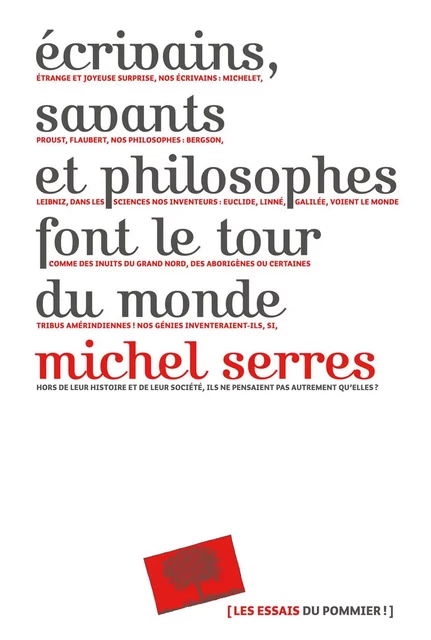 écrivains,

ÉTRANGE ET JOYEUSE SURPRISE, NOS ÉCRIVAINS : MICHELET,

savants

PROUST, FLAUBERT, NOS PHILOSOPHES : BERGSON,

et philosophes

LEIBNIZ, DANS LES SCIENCES NOS INVENTEURS : EUCLIDE, LINNÉ, GALILÉE, VOIENT LE MONDE

font le tour

COMME DES INUITS DU GRAND NORD, DES ABORIGÈNES OU CERTAINES

du monde

TRIBUS AMÉRINDIENNES ! NOS GÉNIES INVENTERAIENT-ILS, SI,

michel serres

HORS DE LEUR HISTOIRE ET DE LEUR SOCIÉTÉ, ILS NE PENSAIENT PAS AUTREMENT QU'ELLES ?

[ LES ESSAIS DU POMMIER ! ]